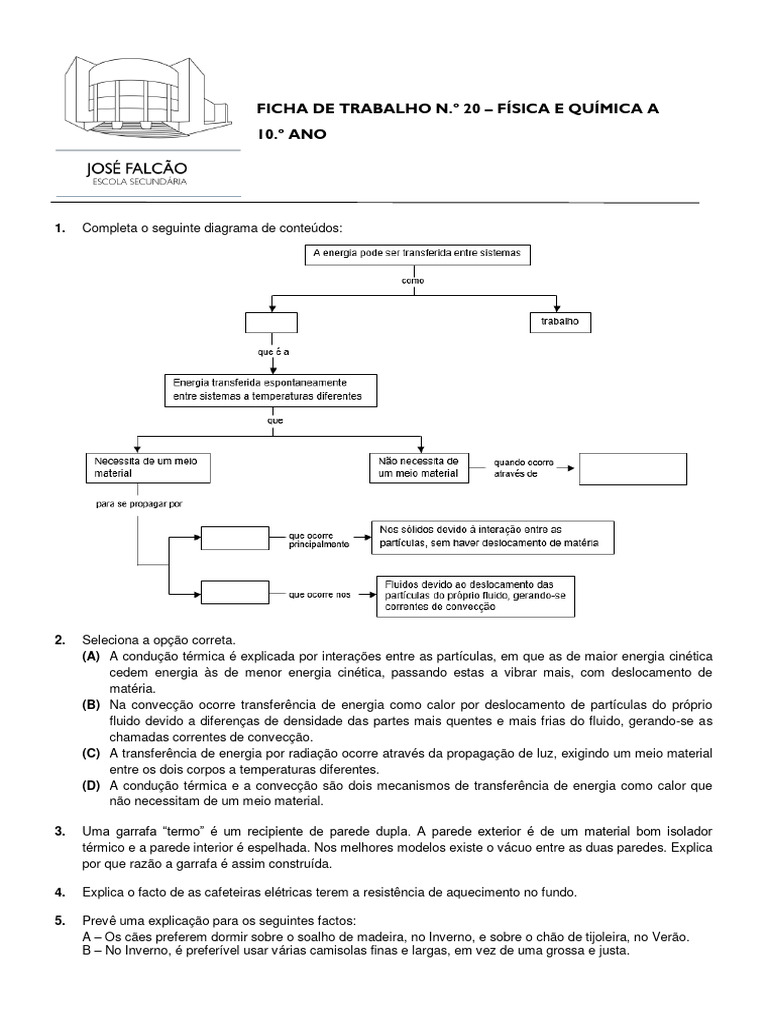 JOSÉ FALCÃO
ESCOLA SECUNDÁRIA

FICHA DE TRABALHO N.º 20 – FÍSICA E QUÍMICA A
10.º ANO

1. Completa o seguinte diagrama de conteúdos:

A energia pode ser transferida entre sistemas
como
trabalho
que é a
Energia transferida espontaneamente entre sistemas a temperaturas diferentes
que
Necessita de um meio material
Não necessita de um meio material
quando ocorre através de
para se propagar por
que ocorre principalmente
Nos sólidos devido à interação entre as partículas, sem haver deslocamento de matéria
que ocorre nos
Fluidos devido ao deslocamento das partículas do próprio fluido, gerando-se correntes de convecção

2. Seleciona a opção correta.
(A) A condução térmica é explicada por interações entre as partículas, em que as de maior energia cinética cedem energia às de menor energia cinética, passando estas a vibrar mais, com deslocamento de matéria.
(B) Na convecção ocorre transferência de energia como calor por deslocamento de partículas do próprio fluido devido a diferenças de densidade das partes mais quentes e mais frias do fluido, gerando-se as chamadas correntes de convecção.
(C) A transferência de energia por radiação ocorre através da propagação de luz, exigindo um meio material entre os dois corpos a temperaturas diferentes.
(D) A condução térmica e a convecção são dois mecanismos de transferência de energia como calor que não necessitam de um meio material.

3. Uma garrafa "termo" é um recipiente de parede dupla. A parede exterior é de um material bom isolador térmico e a parede interior é espelhada. Nos melhores modelos existe o vácuo entre as duas paredes. Explica por que razão a garrafa é assim construída.

4. Explica o facto de as cafeteiras elétricas terem a resistência de aquecimento no fundo.

5. Prevê uma explicação para os seguintes factos:
A – Os cães preferem dormir sobre o soalho de madeira, no Inverno, e sobre o chão de tijoleira, no Verão.
B – No Inverno, é preferível usar várias camisolas finas e largas, em vez de uma grossa e justa.